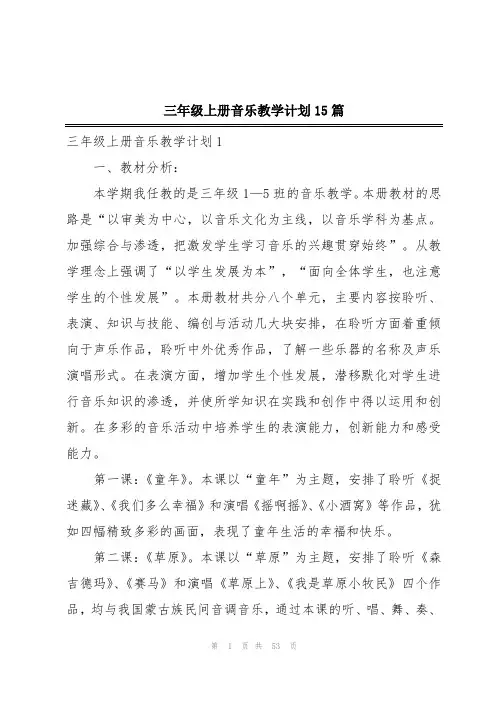 三年级上册音乐教学计划15篇

三年级上册音乐教学计划1

一、教材分析：

本学期我任教的是三年级1—5班的音乐教学。本册教材的思路是“以审美为中心，以音乐文化为主线，以音乐学科为基点。加强综合与渗透，把激发学生学习音乐的兴趣贯穿始终”。从教学理念上强调了“以学生发展为本”，“面向全体学生，也注意学生的个性发展”。本册教材共分八个单元，主要内容按聆听、表演、知识与技能、编创与活动几大块安排，在聆听方面着重倾向于声乐作品，聆听中外优秀作品，了解一些乐器的名称及声乐演唱形式。在表演方面，增加学生个性发展，潜移默化对学生进行音乐知识的渗透，并使所学知识在实践和创作中得以运用和创新。在多彩的音乐活动中培养学生的表演能力，创新能力和感受能力。

第一课：《童年》。本课以“童年”为主题，安排了聆听《捉迷藏》、《我们多么幸福》和演唱《摇啊摇》、《小酒窝》等作品，犹如四幅精致多彩的画面，表现了童年生活的幸福和快乐。

第二课：《草原》。本课以“草原”为主题，安排了聆听《森吉德玛》、《赛马》和演唱《草原上》、《我是草原小牧民》四个作品，均与我国蒙古族民间音调音乐，通过本课的听、唱、舞、奏、

第 1 页 共 53 页